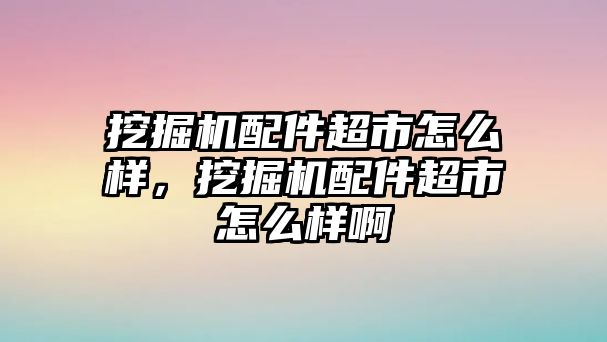 挖掘机配件超市怎么样，挖掘机配件超市怎么样啊